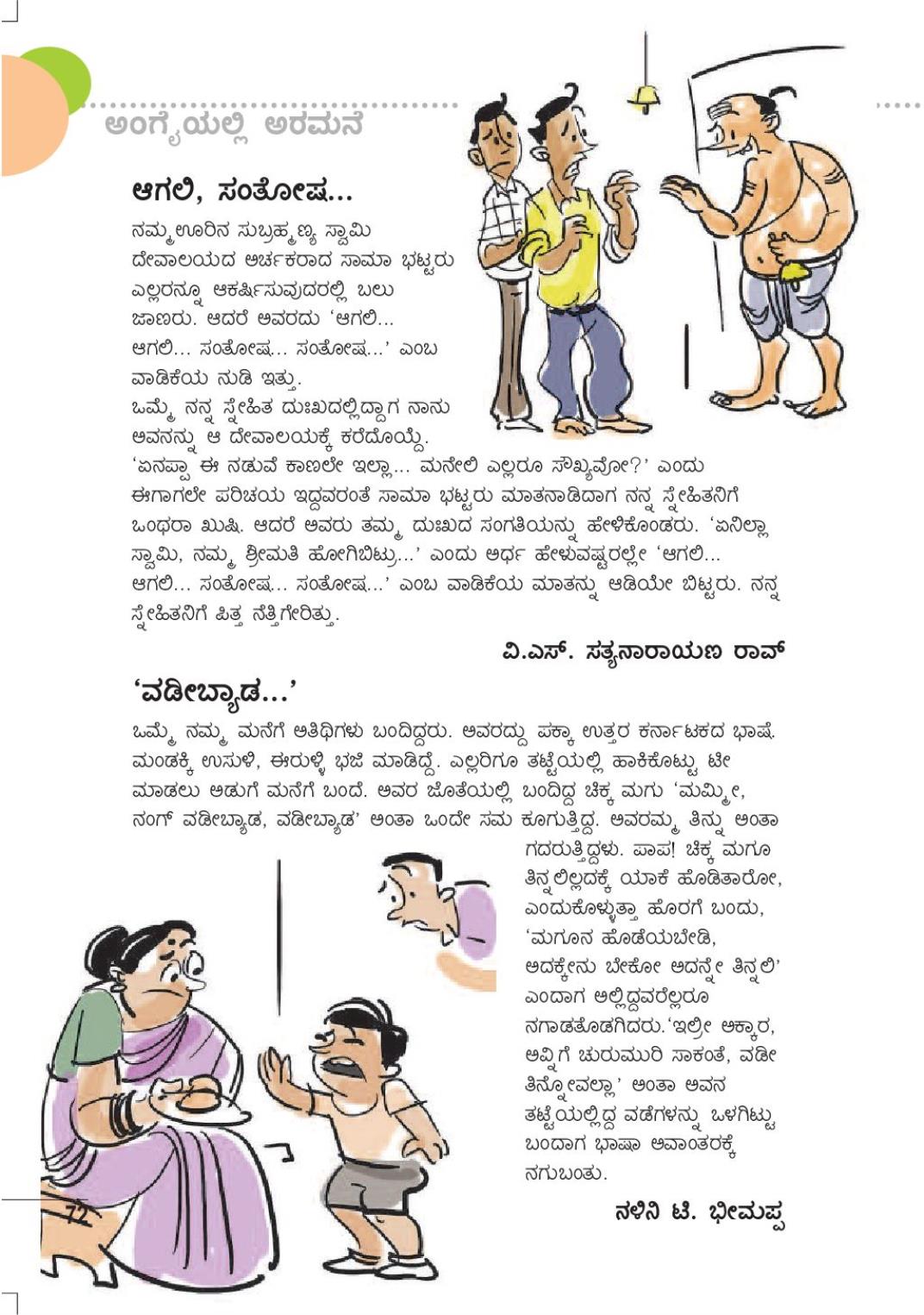 ಅಂಗೈಯಲ್ಲಿ ಅರಮನೆ

ಆಗಲಿ, ಸಂತೋಷ...

ನಮ್ಮ ಊರಿನ ಸುಬ್ರಹ್ಮಣ್ಯ ಸ್ವಾಮಿ ದೇವಾಲಯದ ಅರ್ಚಕರಾದ ಸಾಮಾ ಭಟ್ಟರು ಎಲ್ಲರನ್ನೂ ಆಕರ್ಷಿಸುವುದರಲ್ಲಿ ಬಲು ಜಾಣರು. ಆದರೆ ಅವರದು 'ಆಗಲಿ... ಆಗಲಿ... ಸಂತೋಷ... ಸಂತೋಷ...' ಎಂಬ ವಾಡಿಕೆಯ ನುಡಿ ಇತ್ತು.

ಒಮ್ಮೆ ನನ್ನ ಸ್ನೇಹಿತ ದುಃಖದಲ್ಲಿದ್ದಾಗ ನಾನು ಅವನನ್ನು ಆ ದೇವಾಲಯಕ್ಕೆ ಕರೆದೊಯ್ದೆ. 'ಏನಪ್ಪಾ ಈ ನಡುವೆ ಕಾಣಲೇ ಇಲ್ಲಾ... ಮನೇಲಿ ಎಲ್ಲರೂ ಸೌಖ್ಯವೋ?' ಎಂದು ಈಗಾಗಲೇ ಪರಿಚಯ ಇದ್ದವರಂತೆ ಸಾಮಾ ಭಟ್ಟರು ಮಾತನಾಡಿದಾಗ ನನ್ನ ಸ್ನೇಹಿತನಿಗೆ ಒಂಥರಾ ಖುಷಿ. ಆದರೆ ಅವರು ತಮ್ಮ ದುಃಖದ ಸಂಗತಿಯನ್ನು ಹೇಳಿಕೊಂಡರು. 'ಏನಿಲ್ಲಾ ಸ್ವಾಮಿ, ನಮ್ಮ ಶ್ರೀಮತಿ ಹೋಗಿಬಿಟ್ರು...' ಎಂದು ಅರ್ಧ ಹೇಳುವಷ್ಟರಲ್ಲೇ 'ಆಗಲಿ... ಆಗಲಿ... ಸಂತೋಷ... ಸಂತೋಷ...' ಎಂಬ ವಾಡಿಕೆಯ ಮಾತನ್ನು ಆಡಿಯೇ ಬಿಟ್ಟರು. ನನ್ನ ಸ್ನೇಹಿತನಿಗೆ ಪಿತ್ತ ನೆತ್ತಿಗೇರಿತ್ತು.

ವಿ.ಎಸ್. ಸತ್ಯನಾರಾಯಣ ರಾವ್

'ವಡೀಬ್ಯಾಡ...'

ಒಮ್ಮೆ ನಮ್ಮ ಮನೆಗೆ ಅತಿಥಿಗಳು ಬಂದಿದ್ದರು. ಅವರದ್ದು ಪಕ್ಕಾ ಉತ್ತರ ಕರ್ನಾಟಕದ ಭಾಷೆ. ಮಂಡಕ್ಕಿ ಉಸುಳಿ, ಈರುಳ್ಳಿ ಭಜಿ ಮಾಡಿದ್ದೆ. ಎಲ್ಲರಿಗೂ ತಟ್ಟೆಯಲ್ಲಿ ಹಾಕಿಕೊಟ್ಟು ಟೀ ಮಾಡಲು ಅಡುಗೆ ಮನೆಗೆ ಬಂದೆ. ಅವರ ಜೊತೆಯಲ್ಲಿ ಬಂದಿದ್ದ ಚಿಕ್ಕ ಮಗು 'ಮಮ್ಮೀ, ನಂಗ್ ವಡೀಬ್ಯಾಡ, ವಡೀಬ್ಯಾಡ' ಅಂತಾ ಒಂದೇ ಸಮ ಕೂಗುತ್ತಿದ್ದ. ಅವರಮ್ಮ ತಿನ್ನು ಅಂತಾ ಗದರುತ್ತಿದ್ದಳು. ಪಾಪ! ಚಿಕ್ಕ ಮಗೂ ತಿನ್ನಲಿಲ್ಲದಕ್ಕೆ ಯಾಕೆ ಹೊಡಿತಾರೋ, ಎಂದುಕೊಳ್ಳುತ್ತಾ ಹೊರಗೆ ಬಂದು, 'ಮಗೂನ ಹೊಡೆಯಬೇಡಿ, ಅದಕ್ಕೇನು ಬೇಕೋ ಅದನ್ನೇ ತಿನ್ನಲಿ' ಎಂದಾಗ ಅಲ್ಲಿದ್ದವರೆಲ್ಲರೂ ನಗಾಡತೊಡಗಿದರು.'ಇಲ್ರೀ ಅಕ್ಕಾರ, ಅವ್ನಿಗೆ ಚುರುಮುರಿ ಸಾಕಂತೆ, ವಡೀ ತಿನ್ನೋವಲ್ಲಾ' ಅಂತಾ ಅವನ ತಟ್ಟೆಯಲ್ಲಿದ್ದ ವಡೆಗಳನ್ನು ಒಳಗಿಟ್ಟು ಬಂದಾಗ ಭಾಷಾ ಅವಾಂತರಕ್ಕೆ ನಗುಬಂತು.

ನಳಿನಿ ಟಿ. ಭೀಮಪ್ಪ

72